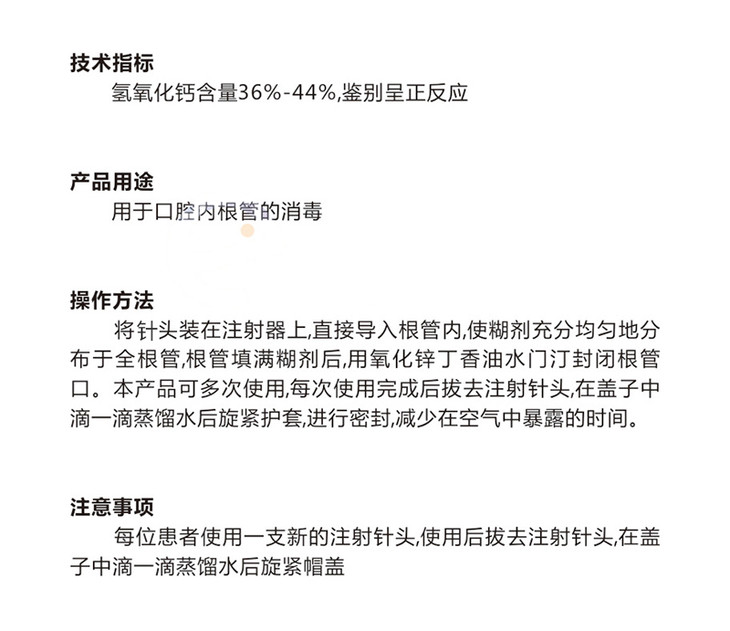 技术指标

氢氧化钙含量36%-44%,鉴别呈正反应

产品用途

用于口腔内根管的消毒

操作方法

将针头装在注射器上,直接导入根管内,使糊剂充分均匀地分布于全根管,根管填满糊剂后,用氧化锌丁香油水门汀封闭根管口。本产品可多次使用,每次使用完成后拔去注射针头,在盖子中滴一滴蒸馏水后旋紧护套,进行密封,减少在空气中暴露的时间。

注意事项

每位患者使用一支新的注射针头,使用后拔去注射针头,在盖子中滴一滴蒸馏水后旋紧帽盖